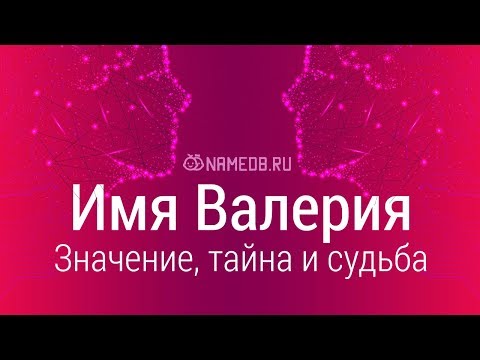 NAMEDB.RU

Имя Валерия

Значение, тайна и судьба